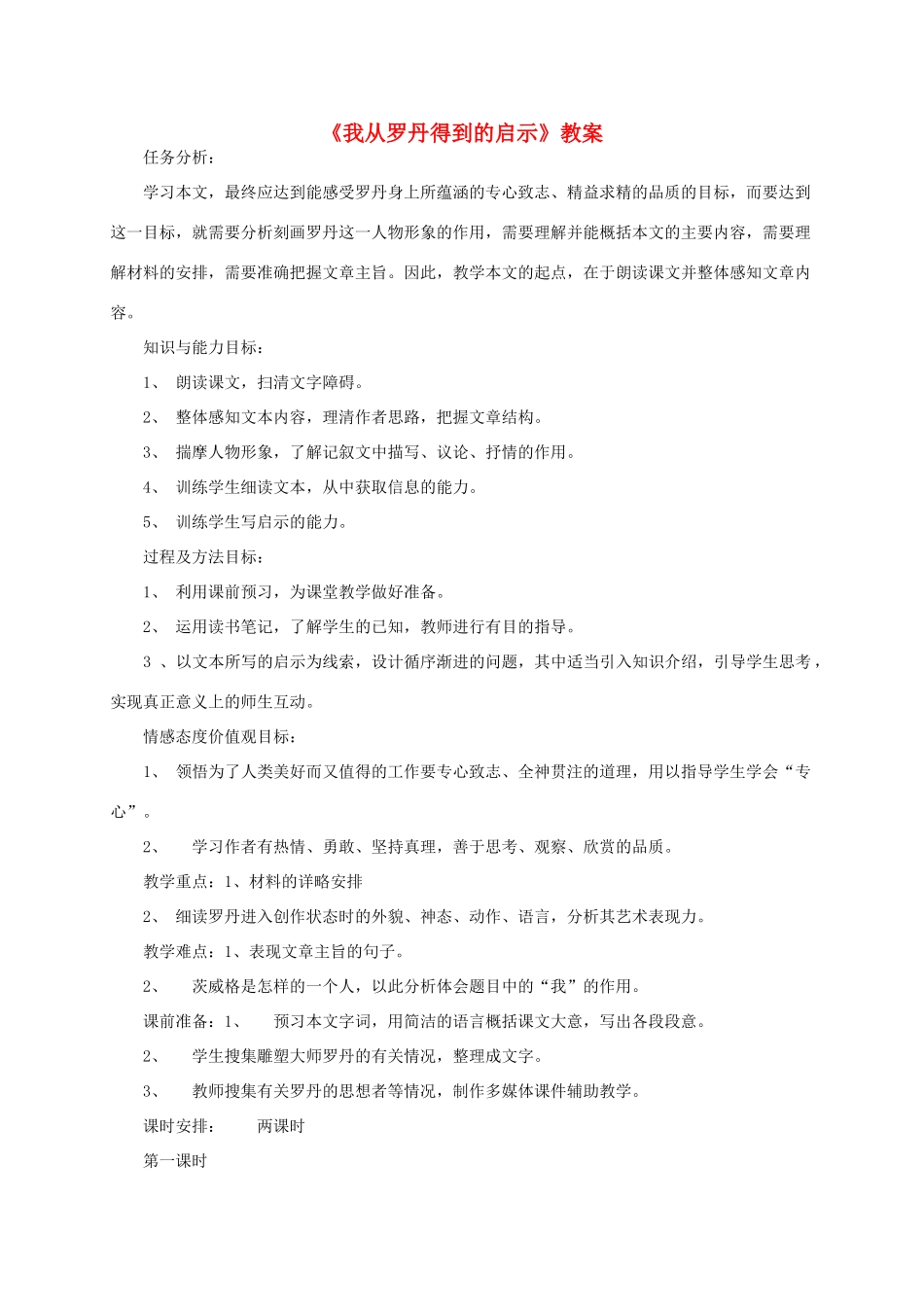 《我从罗丹得到的启示》教案

任务分析：

学习本文，最终应达到能感受罗丹身上所蕴涵的专心致志、精益求精的品质的目标，而要达到这一目标，就需要分析刻画罗丹这一人物形象的作用，需要理解并能概括本文的主要内容，需要理解材料的安排，需要准确把握文章主旨。因此，教学本文的起点，在于朗读课文并整体感知文章内容。

知识与能力目标：

1、 朗读课文，扫清文字障碍。

2、 整体感知文本内容，理清作者思路，把握文章结构。

3、 揣摩人物形象，了解记叙文中描写、议论、抒情的作用。

4、 训练学生细读文本，从中获取信息的能力。

5、 训练学生写启示的能力。

过程及方法目标：

1、 利用课前预习，为课堂教学做好准备。

2、 运用读书笔记，了解学生的已知，教师进行有目的指导。

3 、以文本所写的启示为线索，设计循序渐进的问题，其中适当引入知识介绍，引导学生思考，实现真正意义上的师生互动。

情感态度价值观目标：

1、 领悟为了人类美好而又值得的工作要专心致志、全神贯注的道理，用以指导学生学会“专心”。

2、 学习作者有热情、勇敢、坚持真理，善于思考、观察、欣赏的品质。

教学重点：1、材料的详略安排

2、 细读罗丹进入创作状态时的外貌、神态、动作、语言，分析其艺术表现力。

教学难点：1、表现文章主旨的句子。

2、 茨威格是怎样的一个人，以此分析体会题目中的“我”的作用。

课前准备：1、 预习本文字词，用简洁的语言概括课文大意，写出各段段意。

2、 学生搜集雕塑大师罗丹的有关情况，整理成文字。

3、 教师搜集有关罗丹的思想者等情况，制作多媒体课件辅助教学。

课时安排： 两课时

第一课时